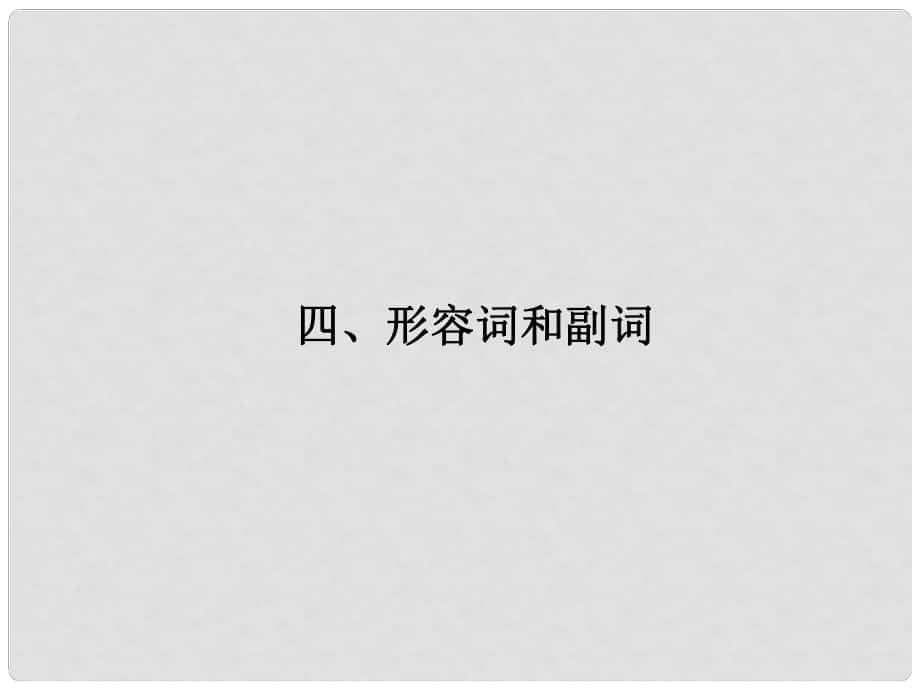 四、形容词和副词